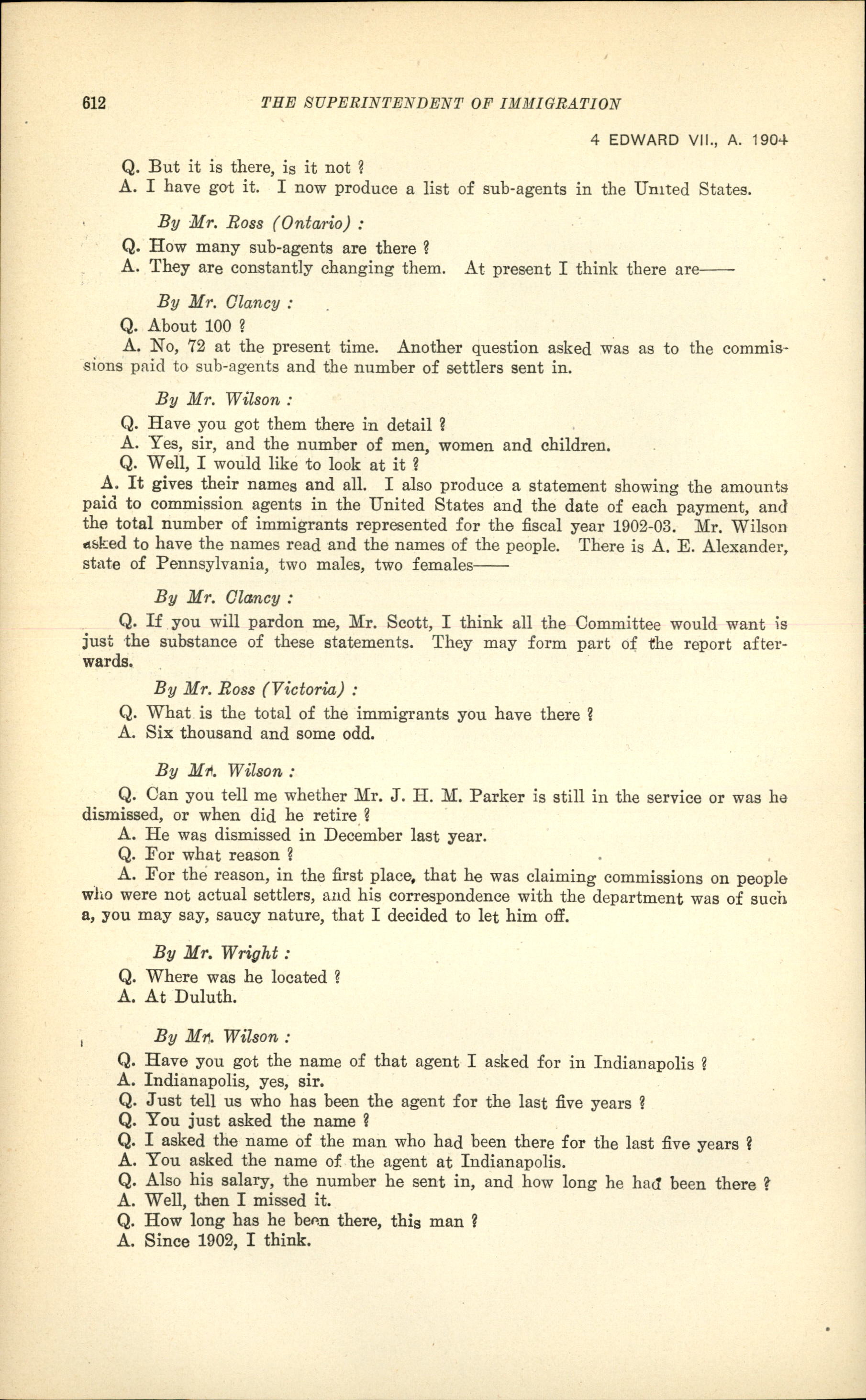 612 THE SUPERINTENDENT OF IMMIGRATION

4 EDWARD VII., A. 1904

Q. But it is there, is it not ?

A. I have got it. I now produce a list of sub-agents in the United States.

By Mr. Ross (Ontario) :

Q. How many sub-agents are there ?

A. They are constantly changing them. At present I think there are——

By Mr. Clancy :

Q. About 100 ?

A. No, 72 at the present time. Another question asked was as to the commissions paid to sub-agents and the number of settlers sent in.

By Mr. Wilson :

Q. Have you got them there in detail ?

A. Yes, sir, and the number of men, women and children.

Q. Well, I would like to look at it ?

A. It gives their names and all. I also produce a statement showing the amounts paid to commission agents in the United States and the date of each payment, and the total number of immigrants represented for the fiscal year 1902-03. Mr. Wilson asked to have the names read and the names of the people. There is A. E. Alexander, state of Pennsylvania, two males, two females——

By Mr. Clancy :

Q. If you will pardon me, Mr. Scott, I think all the Committee would want is just the substance of these statements. They may form part of the report afterwards.

By Mr. Ross (Victoria) :

Q. What is the total of the immigrants you have there ?

A. Six thousand and some odd.

By Mr. Wilson :

Q. Can you tell me whether Mr. J. H. M. Parker is still in the service or was he dismissed, or when did he retire ?

A. He was dismissed in December last year.

Q. For what reason ?

A. For the reason, in the first place, that he was claiming commissions on people who were not actual settlers, and his correspondence with the department was of such a, you may say, saucy nature, that I decided to let him off.

By Mr. Wright :

Q. Where was he located ?

A. At Duluth.

By Mr. Wilson :

Q. Have you got the name of that agent I asked for in Indianapolis ?

A. Indianapolis, yes, sir.

Q. Just tell us who has been the agent for the last five years ?

Q. You just asked the name ?

Q. I asked the name of the man who had been there for the last five years ?

A. You asked the name of the agent at Indianapolis.

Q. Also his salary, the number he sent in, and how long he had been there ?

A. Well, then I missed it.

Q. How long has he been there, this man ?

A. Since 1902, I think.